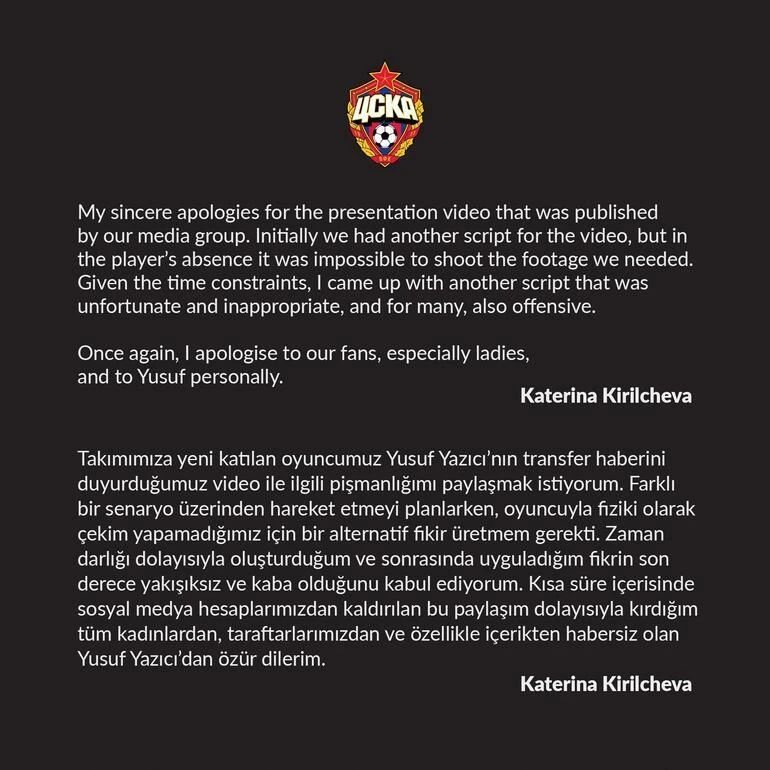 ЦСКА

My sincere apologies for the presentation video that was published by our media group. Initially we had another script for the video, but in the player's absence it was impossible to shoot the footage we needed. Given the time constraints, I came up with another script that was unfortunate and inappropriate, and for many, also offensive.

Once again, I apologise to our fans, especially ladies, and to Yusuf personally.

Katerina Kirilcheva

Takımımıza yeni katılan oyuncumuz Yusuf Yazıcı'nın transfer haberini duyurduğumuz video ile ilgili pişmanlığımı paylaşmak istiyorum. Farklı bir senaryo üzerinden hareket etmeyi planlarken, oyuncuyla fiziki olarak çekim yapamadığımız için bir alternatif fikir üretmem gerekti. Zaman darlığı dolayısıyla oluşturduğum ve sonrasında uyguladığım fikrin son derece yakışıksız ve kaba olduğunu kabul ediyorum. Kısa süre içerisinde sosyal medya hesaplarımızdan kaldırılan bu paylaşım dolayısıyla kırdığım tüm kadınlardan, taraftarlarımızdan ve özellikle içerikten habersiz olan Yusuf Yazıcı'dan özür dilerim.

Katerina Kirilcheva